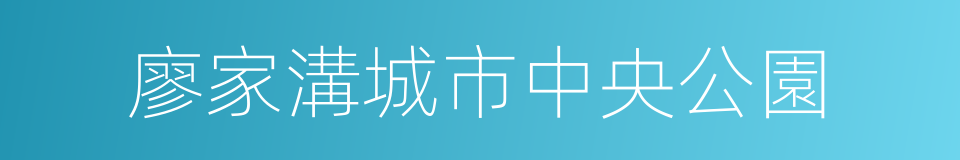 廖家溝城市中央公園